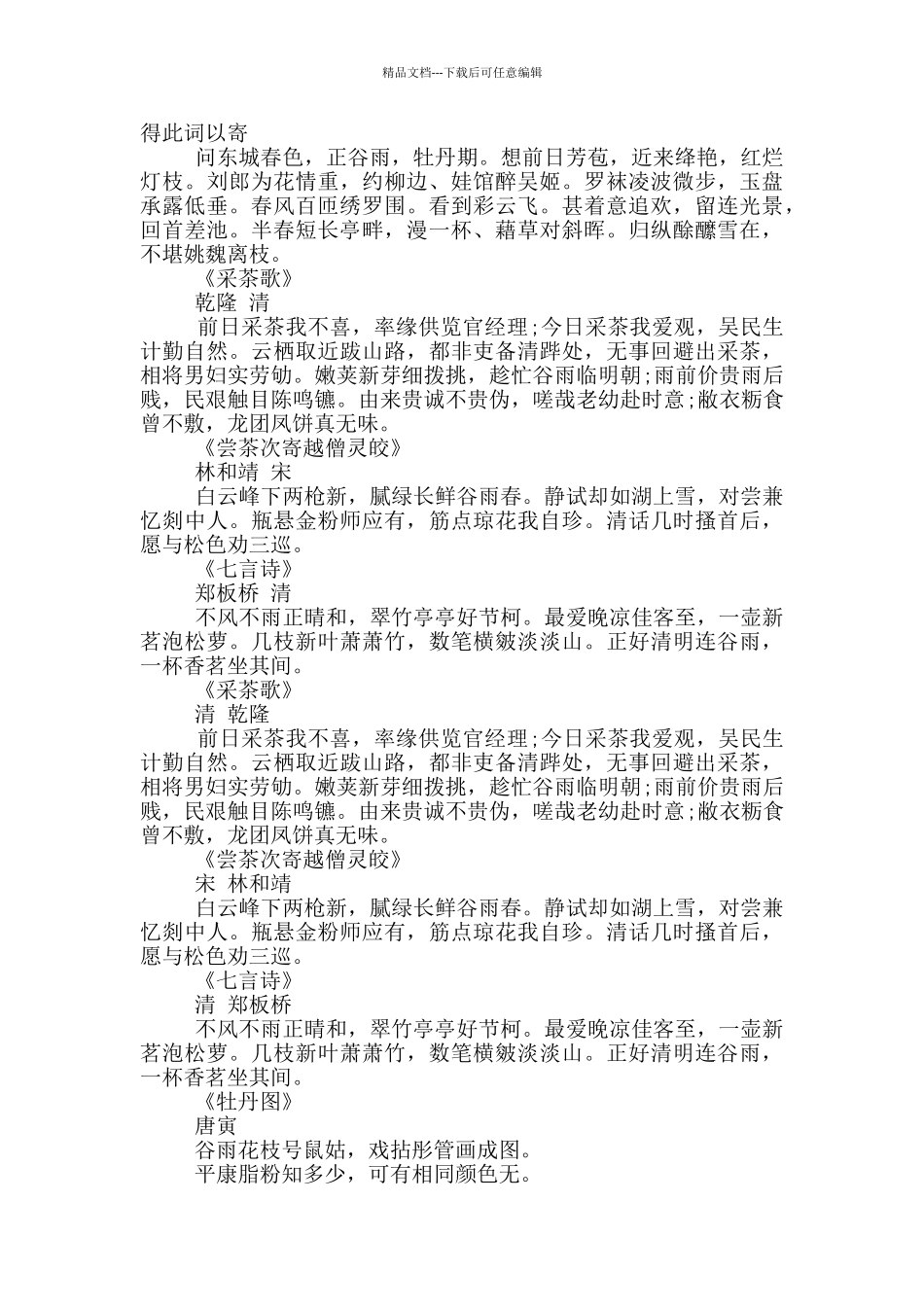 精品文档---下载后可任意编辑

得此词以寄

问东城春色，正谷雨，牡丹期。想前日芳苞，近来绛艳，红烂灯枝。刘郎为花情重，约柳边、娃馆醉吴姬。罗袜凌波微步，玉盘承露低垂。春风百匝绣罗围。看到彩云飞。甚着意追欢，留连光景，回首差池。半春短长亭畔，漫一杯、藉草对斜晖。归纵酴醿雪在，不堪姚魏离枝。

《采茶歌》

乾隆 清

前日采茶我不喜，率缘供览官经理;今日采茶我爱观，吴民生计勤自然。云栖取近跋山路，都非吏备清跸处，无事回避出采茶，相将男妇实劳劬。嫩荚新芽细拨挑，趁忙谷雨临明朝;雨前价贵雨后贱，民艰触目陈鸣镳。由来贵诚不贵伪，嗟哉老幼赴时意;敝衣粝食曾不敷，龙团凤饼真无味。

《尝茶次寄越僧灵皎》

林和靖 宋

白云峰下两枪新，腻绿长鲜谷雨春。静试却如湖上雪，对尝兼忆剡中人。瓶悬金粉师应有，筋点琼花我自珍。清话几时搔首后，愿与松色劝三巡。

《七言诗》

郑板桥 清

不风不雨正晴和，翠竹亭亭好节柯。最爱晚凉佳客至，一壶新茗泡松萝。几枝新叶萧萧竹，数笔横皴淡淡山。正好清明连谷雨，一杯香茗坐其间。

《采茶歌》

清 乾隆

前日采茶我不喜，率缘供览官经理;今日采茶我爱观，吴民生计勤自然。云栖取近跋山路，都非吏备清跸处，无事回避出采茶，相将男妇实劳劬。嫩荚新芽细拨挑，趁忙谷雨临明朝;雨前价贵雨后贱，民艰触目陈鸣镳。由来贵诚不贵伪，嗟哉老幼赴时意;敝衣粝食曾不敷，龙团凤饼真无味。

《尝茶次寄越僧灵皎》

宋 林和靖

白云峰下两枪新，腻绿长鲜谷雨春。静试却如湖上雪，对尝兼忆剡中人。瓶悬金粉师应有，筋点琼花我自珍。清话几时搔首后，愿与松色劝三巡。

《七言诗》

清 郑板桥

不风不雨正晴和，翠竹亭亭好节柯。最爱晚凉佳客至，一壶新茗泡松萝。几枝新叶萧萧竹，数笔横皴淡淡山。正好清明连谷雨，一杯香茗坐其间。

《牡丹图》

唐寅

谷雨花枝号鼠姑，戏拈彤管画成图。

平康脂粉知多少，可有相同颜色无。